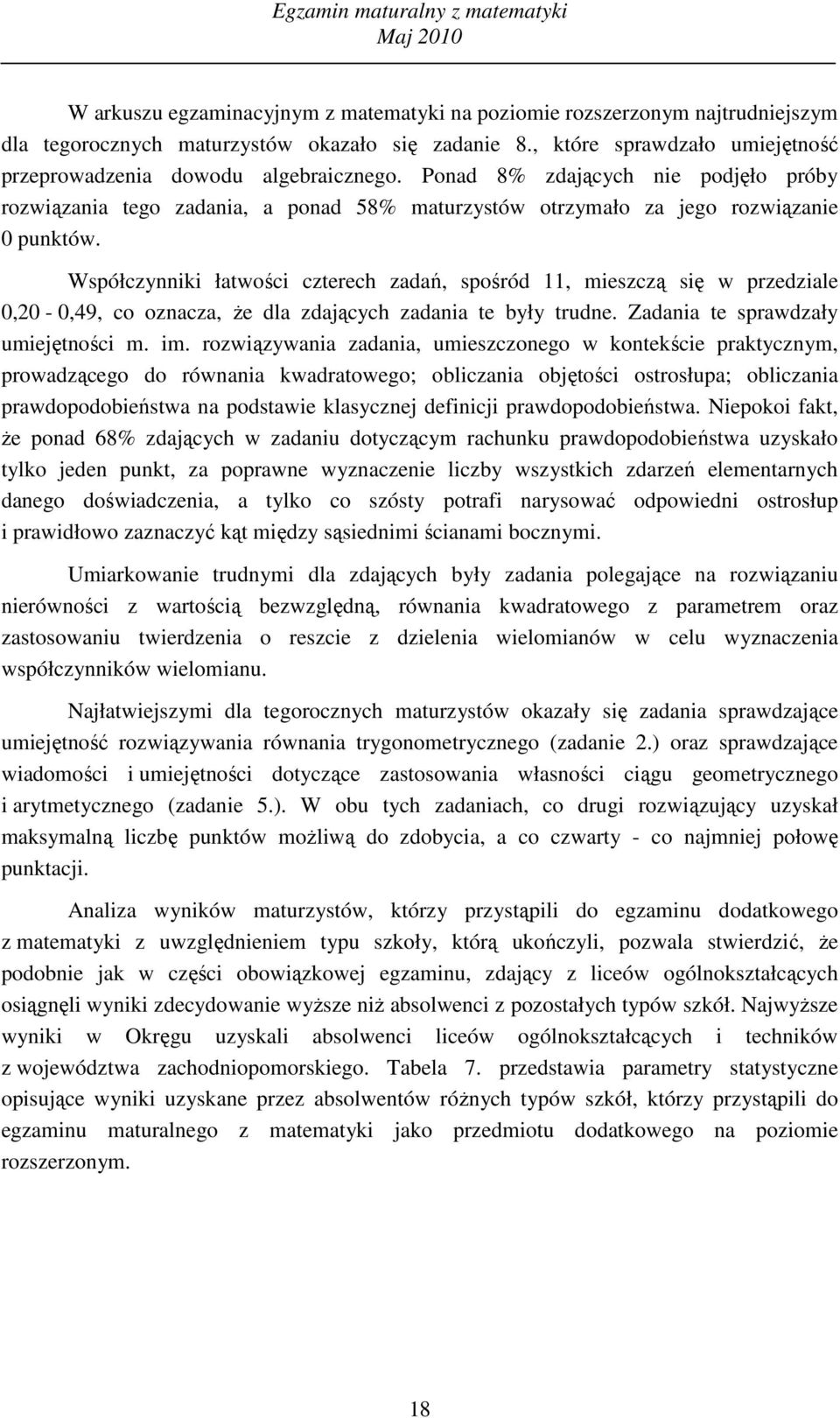 Egzamin maturalny z matematyki
Maj 2010

W arkuszu egzaminacyjnym z matematyki na poziomie rozszerzonym najtrudniejszym dla tegorocznych maturzystów okazało się zadanie 8., które sprawdzało umiejętność przeprowadzenia dowodu algebraicznego. Ponad 8% zdających nie podjęło próby rozwiązania tego zadania, a ponad 58% maturzystów otrzymało za jego rozwiązanie 0 punktów.

Współczynniki łatwości czterech zadań, spośród 11, mieszczą się w przedziale 0,20 - 0,49, co oznacza, że dla zdających zadania te były trudne. Zadania te sprawdzały umiejętności m. im. rozwiązywania zadania, umieszczonego w kontekście praktycznym, prowadzącego do równania kwadratowego; obliczania objętości ostrosłupa; obliczania prawdopodobieństwa na podstawie klasycznej definicji prawdopodobieństwa. Niepokoi fakt, że ponad 68% zdających w zadaniu dotyczącym rachunku prawdopodobieństwa uzyskało tylko jeden punkt, za poprawne wyznaczenie liczby wszystkich zdarzeń elementarnych danego doświadczenia, a tylko co szósty potrafi narysować odpowiedni ostrosłup i prawidłowo zaznaczyć kąt między sąsiednimi ścianami bocznymi.

Umiarkowanie trudnymi dla zdających były zadania polegające na rozwiązaniu nierówności z wartością bezwzględną, równania kwadratowego z parametrem oraz zastosowaniu twierdzenia o reszcie z dzielenia wielomianów w celu wyznaczenia współczynników wielomianu.

Najłatwiejszymi dla tegorocznych maturzystów okazały się zadania sprawdzające umiejętność rozwiązywania równania trygonometrycznego (zadanie 2.) oraz sprawdzające wiadomości i umiejętności dotyczące zastosowania własności ciągu geometrycznego i arytmetycznego (zadanie 5.). W obu tych zadaniach, co drugi rozwiązujący uzyskał maksymalną liczbę punktów możliwą do zdobycia, a co czwarty - co najmniej połowę punktacji.

Analiza wyników maturzystów, którzy przystąpili do egzaminu dodatkowego z matematyki z uwzględnieniem typu szkoły, którą ukończyli, pozwala stwierdzić, że podobnie jak w części obowiązkowej egzaminu, zdający z liceów ogólnokształcących osiągnęli wyniki zdecydowanie wyższe niż absolwenci z pozostałych typów szkół. Najwyższe wyniki w Okręgu uzyskali absolwenci liceów ogólnokształcących i techników z województwa zachodniopomorskiego. Tabela 7. przedstawia parametry statystyczne opisujące wyniki uzyskane przez absolwentów różnych typów szkół, którzy przystąpili do egzaminu maturalnego z matematyki jako przedmiotu dodatkowego na poziomie rozszerzonym.

18